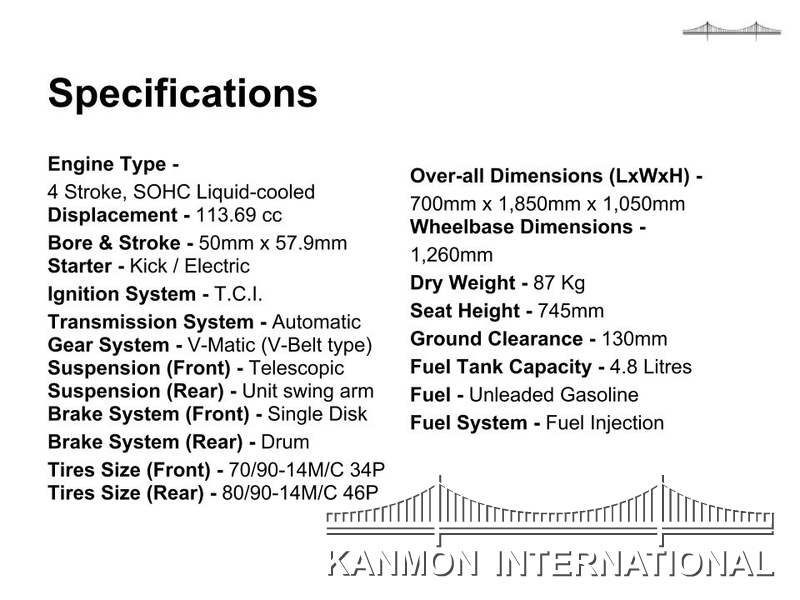 Specifications

Engine Type -
4 Stroke, SOHC Liquid-cooled
Displacement - 113.69 cc
Bore & Stroke - 50mm x 57.9mm
Starter - Kick / Electric
Ignition System - T.C.I.
Transmission System - Automatic
Gear System - V-Matic (V-Belt type)
Suspension (Front) - Telescopic
Suspension (Rear) - Unit swing arm
Brake System (Front) - Single Disk
Brake System (Rear) - Drum
Tires Size (Front) - 70/90-14M/C 34P
Tires Size (Rear) - 80/90-14M/C 46P

Over-all Dimensions (LxWxH) -
700mm x 1,850mm x 1,050mm
Wheelbase Dimensions -
1,260mm
Dry Weight - 87 Kg
Seat Height - 745mm
Ground Clearance - 130mm
Fuel Tank Capacity - 4.8 Litres
Fuel - Unleaded Gasoline
Fuel System - Fuel Injection

KANMON INTERNATIONAL